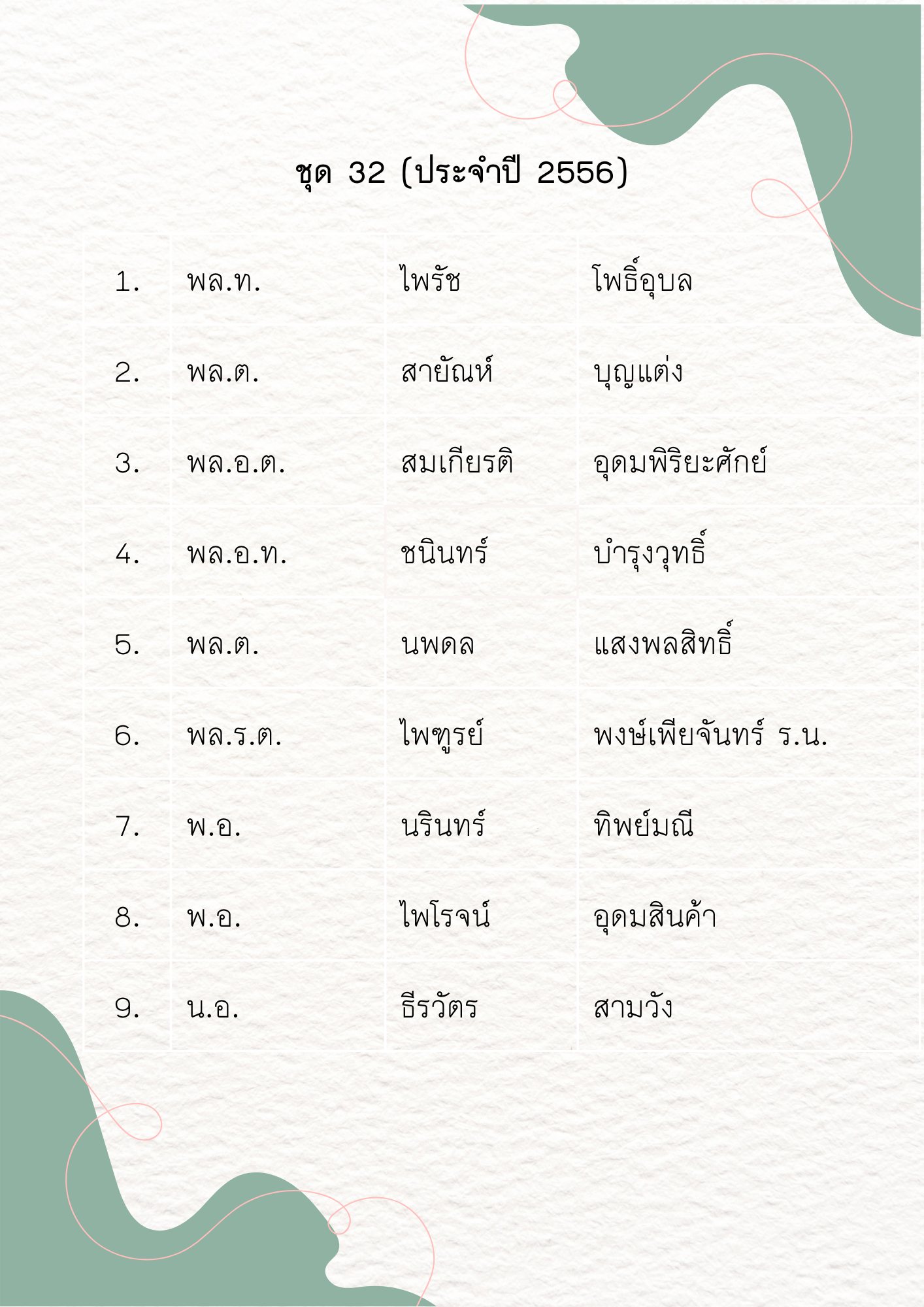 ชุด 32 (ประจำปี 2556)

| 1. | พล.ท. | ไพรัช | โพธิ์อุบล |
|---|---|---|---|
| 2. | พล.ต. | สายัณห์ | บุญแต่ง |
| 3. | พล.อ.ต. | สมเกียรติ | อุดมพิริยะศักย์ |
| 4. | พล.อ.ท. | ชนินทร์ | บำรุงวุทธิ์ |
| 5. | พล.ต. | นพดล | แสงพลสิทธิ์ |
| 6. | พล.ร.ต. | ไพฑูรย์ | พงษ์เพียจันทร์ ร.น. |
| 7. | พ.อ. | นรินทร์ | ทิพย์มณี |
| 8. | พ.อ. | ไพโรจน์ | อุดมสินค้า |
| 9. | น.อ. | ธีรวัตร | สามวัง |